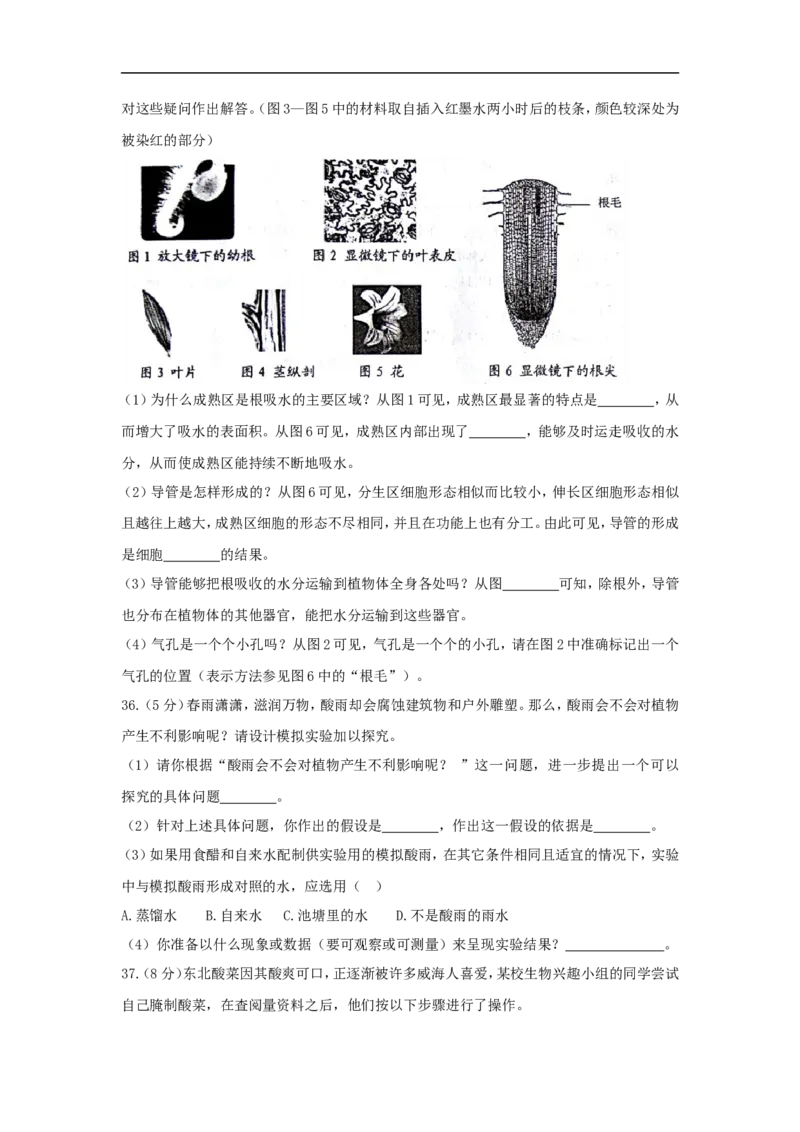 对这些疑问作出解答。(图3—图5中的材料取自插入红墨水两小时后的枝条，颜色较深处为被染红的部分)

图1 放大镜下的幼根

图2 显微镜下的叶表皮

根毛

图3 叶片

图4 茎纵剖

图5 花

图6 显微镜下的根尖

(1)为什么成熟区是根吸水的主要区域？从图1可见，成熟区最显著的特点是____，从而增大了吸水的表面积。从图6可见，成熟区内部出现了____，能够及时运走吸收的水分，从而使成熟区能持续不断地吸水。

(2)导管是怎样形成的？从图6可见，分生区细胞形态相似而比较小，伸长区细胞形态相似且越往上越大，成熟区细胞的形态不尽相同，并且在功能上也有分工。由此可见，导管的形成是细胞____的结果。

(3)导管能够把根吸收的水分运输到植物体全身各处吗？从图____可知，除根外，导管也分布在植物体的其他器官，能把水分运输到这些器官。

(4)气孔是一个个小孔吗？从图2可见，气孔是一个个的小孔，请在图2中准确标记出一个气孔的位置(表示方法参见图6中的“根毛”)。

36.(5分)春雨潇潇，滋润万物，酸雨却会腐蚀建筑物和户外雕塑。那么，酸雨会不会对植物产生不利影响呢？请设计模拟实验加以探究。

(1)请你根据“酸雨会不会对植物产生不利影响呢？”这一问题，进一步提出一个可以探究的具体问题____。

(2)针对上述具体问题，你作出的假设是____，作出这一假设的依据是____。

(3)如果用食醋和自来水配制供实验用的模拟酸雨，在其它条件相同且适宜的情况下，实验中与模拟酸雨形成对照的水，应选用(  )

A.蒸馏水  B.自来水  C.池塘里的水  D.不是酸雨的雨水

(4)你准备以什么现象或数据(要可观察或可测量)来呈现实验结果？____。

37.(8分)东北酸菜因其酸爽可口，正逐渐被许多威海人喜爱，某校生物兴趣小组的同学尝试自己腌制酸菜，在查阅量资料之后，他们按以下步骤进行了操作。